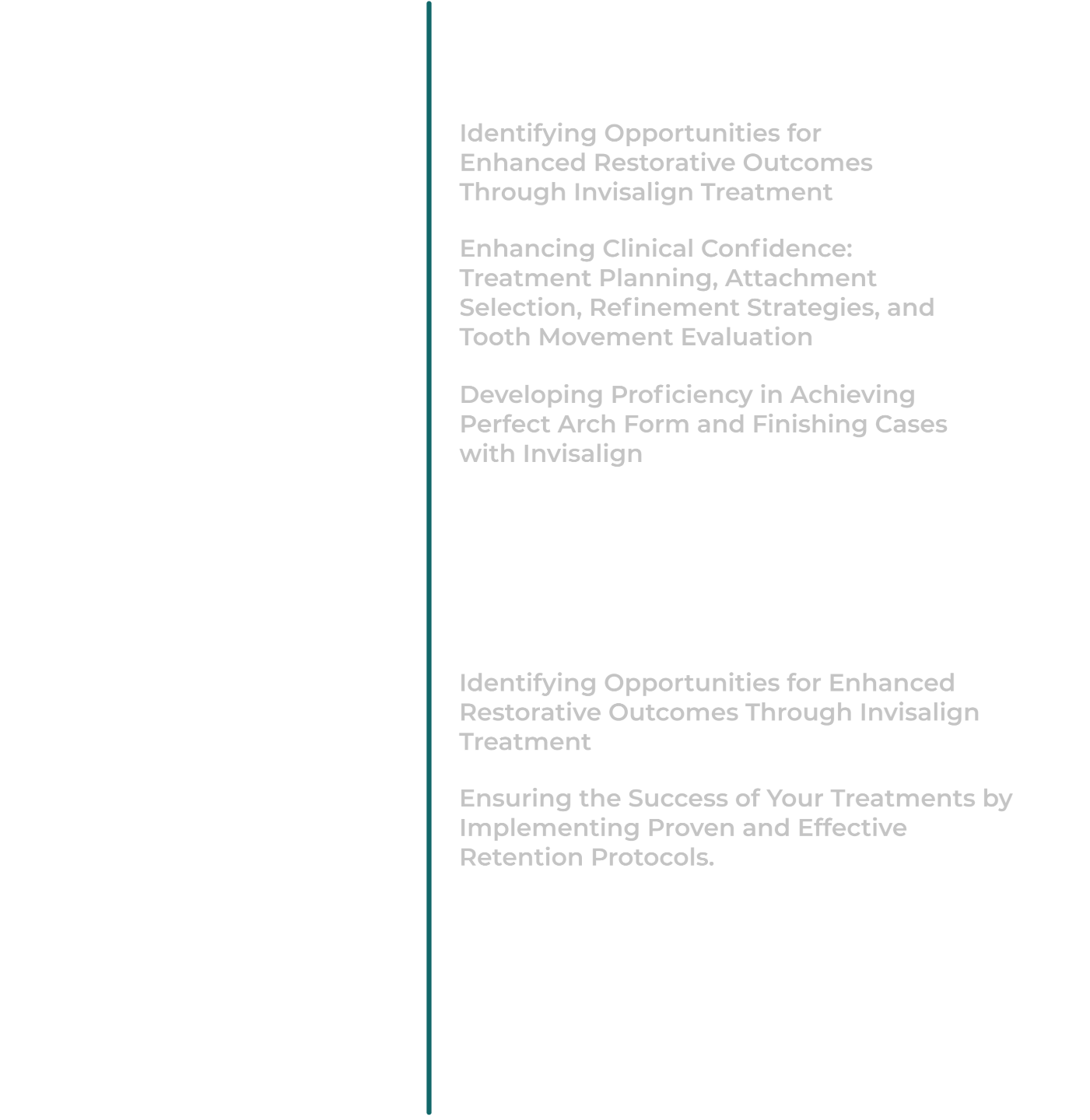 Identifying Opportunities for Enhanced Restorative Outcomes Through Invisalign Treatment

Enhancing Clinical Confidence: Treatment Planning, Attachment Selection, Refinement Strategies, and Tooth Movement Evaluation

Developing Proficiency in Achieving Perfect Arch Form and Finishing Cases with Invisalign

Identifying Opportunities for Enhanced Restorative Outcomes Through Invisalign Treatment

Ensuring the Success of Your Treatments by Implementing Proven and Effective Retention Protocols.